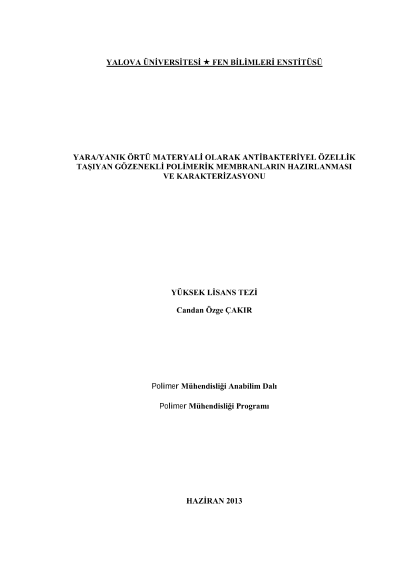 YALOVA ÜNİVERSİTESİ ★ FEN BİLİMLERİ ENSTİTÜSÜ

YARA/YANIK ÖRTÜ MATERYALİ OLARAK ANTİBAKTERİYEL ÖZELLİK TAŞIYAN GÖZENEKLİ POLİMERİK MEMBRANLARIN HAZIRLANMASI VE KARAKTERİZASYONU

YÜKSEK LİSANS TEZİ

Candan Özge ÇAKIR

Polimer Mühendisliği Anabilim Dalı

Polimer Mühendisliği Programı

HAZİRAN 2013